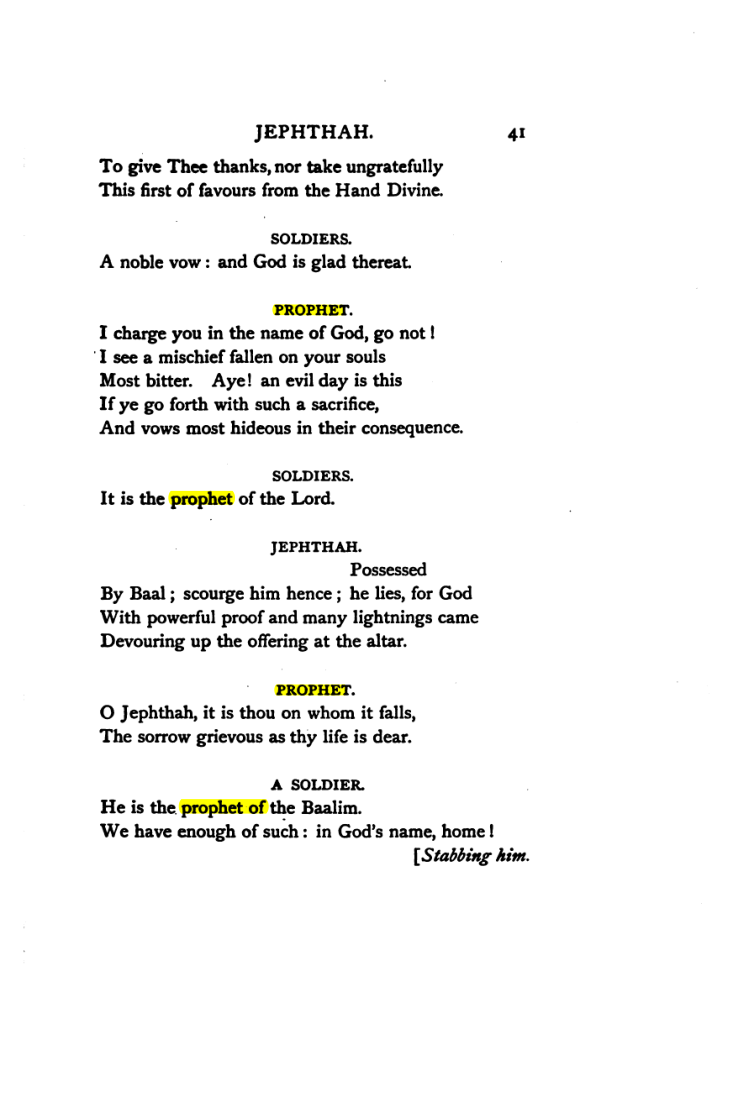 JEPHTHAH. 41

To give Thee thanks, nor take ungratefully
This first of favours from the Hand Divine.

SOLDIERS.

A noble vow: and God is glad thereat.

PROPHET.

I charge you in the name of God, go not!
I see a mischief fallen on your souls
Most bitter. Aye! an evil day is this
If ye go forth with such a sacrifice,
And vows most hideous in their consequence.

SOLDIERS.

It is the prophet of the Lord.

JEPHTHAH.

Possessed
By Baal; scourge him hence; he lies, for God
With powerful proof and many lightnings came
Devouring up the offering at the altar.

PROPHET.

O Jephthah, it is thou on whom it falls,
The sorrow grievous as thy life is dear.

A SOLDIER.

He is the prophet of the Baalim.
We have enough of such: in God's name, home!
[Stabbing him.